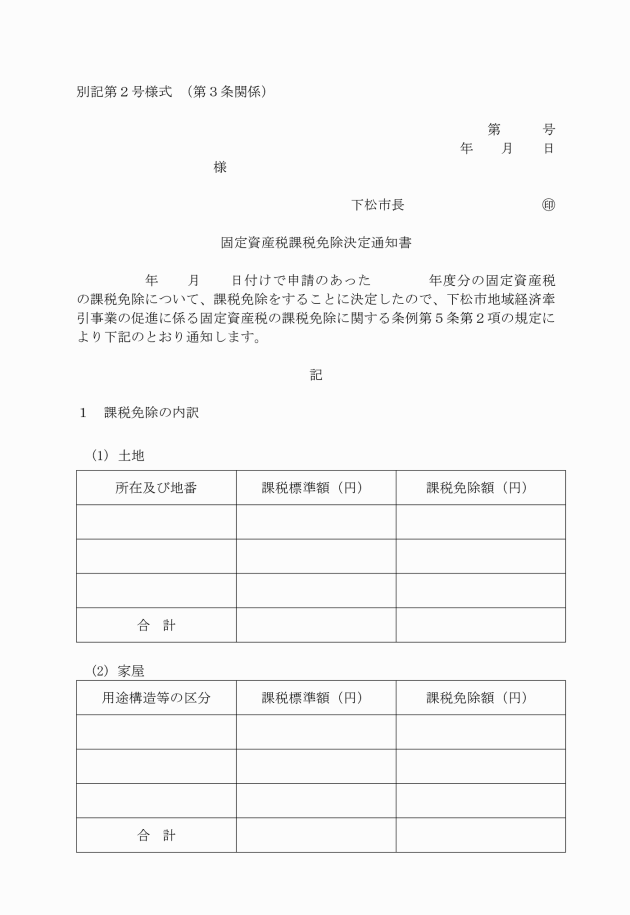 別記第２号様式　（第３条関係）

第　　号
年　　月　　日

様

下松市長　　　　　　　　　㊞

固定資産税課税免除決定通知書

年　　月　　日付けで申請のあった　　　　年度分の固定資産税の課税免除について、課税免除をすることに決定したので、下松市地域経済牽引事業の促進に係る固定資産税の課税免除に関する条例第５条第２項の規定により下記のとおり通知します。

記

１　課税免除の内訳

(1)　土地

| 所在及び地番 | 課税標準額（円） | 課税免除額（円） |
|---|---|---|
| | | |
| | | |
| | | |
| 合　計 | | |

(2)　家屋

| 用途構造等の区分 | 課税標準額（円） | 課税免除額（円） |
|---|---|---|
| | | |
| | | |
| | | |
| 合　計 | | |